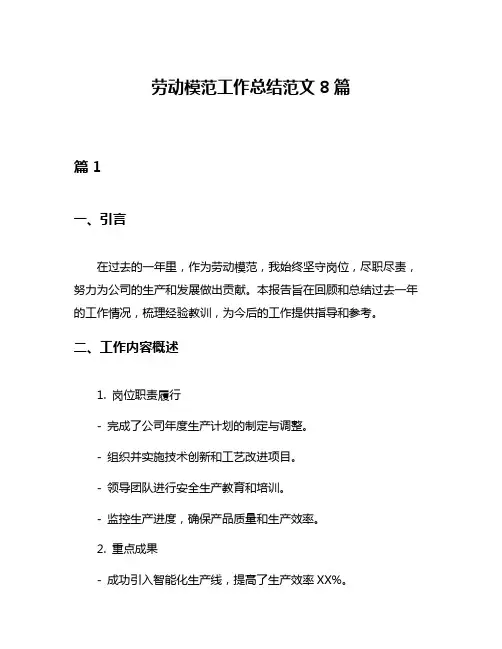 劳动模范工作总结范文 8 篇

篇 1

一、引言

在过去的一年里，作为劳动模范，我始终坚守岗位，尽职尽责，努力为公司的生产和发展做出贡献。本报告旨在回顾和总结过去一年的工作情况，梳理经验教训，为今后的工作提供指导和参考。

二、工作内容概述

1. 岗位职责履行

- 完成了公司年度生产计划的制定与调整。

- 组织并实施技术创新和工艺改进项目。

- 领导团队进行安全生产教育和培训。

- 监控生产进度，确保产品质量和生产效率。

2. 重点成果

- 成功引入智能化生产线，提高了生产效率 XX%。